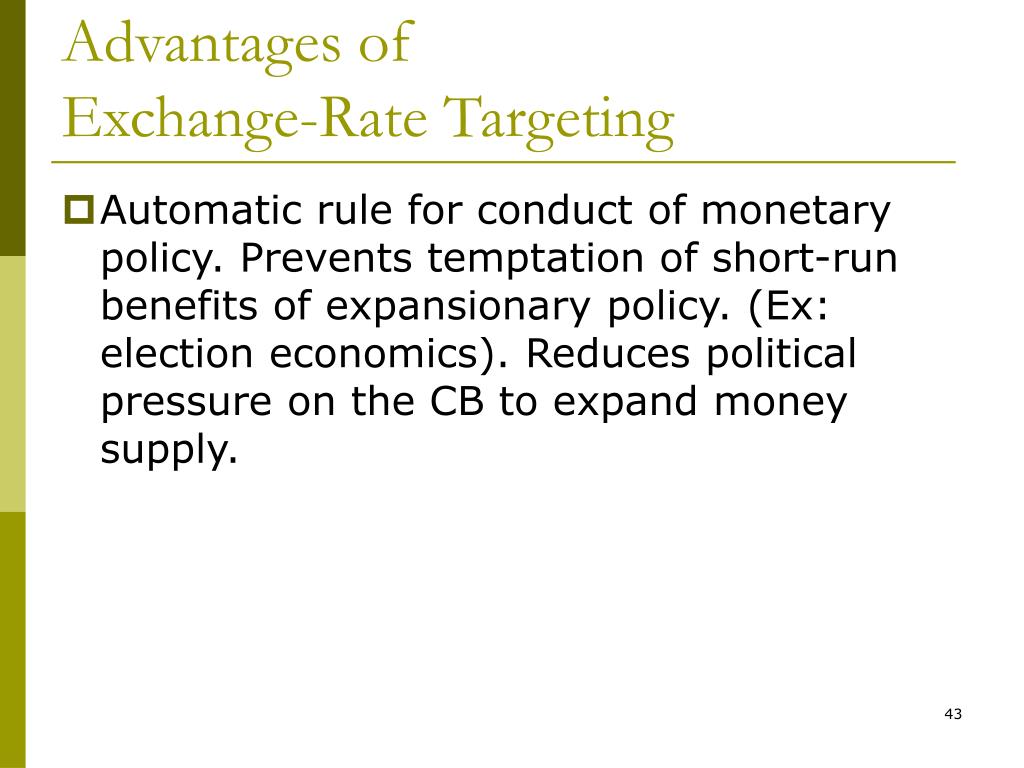 Advantages of
Exchange-Rate Targeting

Automatic rule for conduct of monetary policy. Prevents temptation of short-run benefits of expansionary policy. (Ex: election economics). Reduces political pressure on the CB to expand money supply.

43